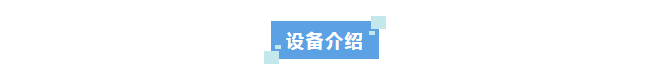 设备介绍